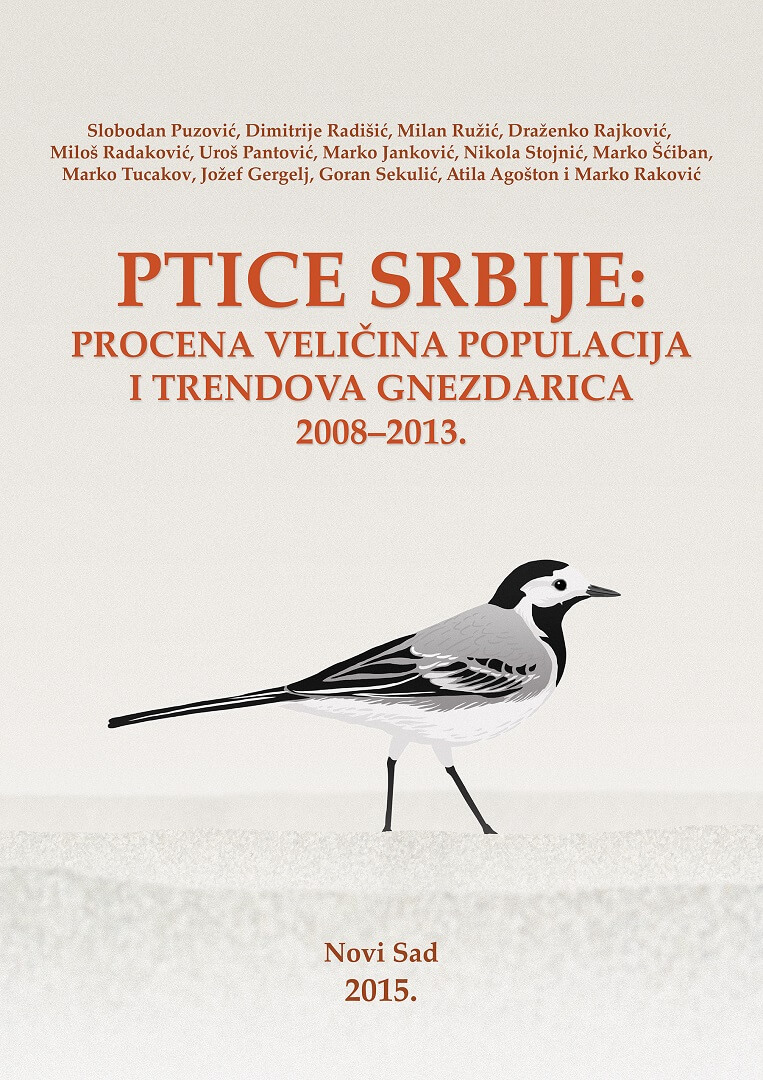 Slobodan Puzović, Dimitrije Radišić, Milan Ružić, Draženko Rajković, Miloš Radaković, Uroš Pantović, Marko Janković, Nikola Stojnić, Marko Šćiban, Marko Tucakov, Jožef Gergelj, Goran Sekulić, Atila Agošton i Marko Raković

PTICE SRBIJE:
PROCENA VELIČINA POPULACIJA I TRENDOVA GNEZDARICA
2008–2013.

Novi Sad
2015.